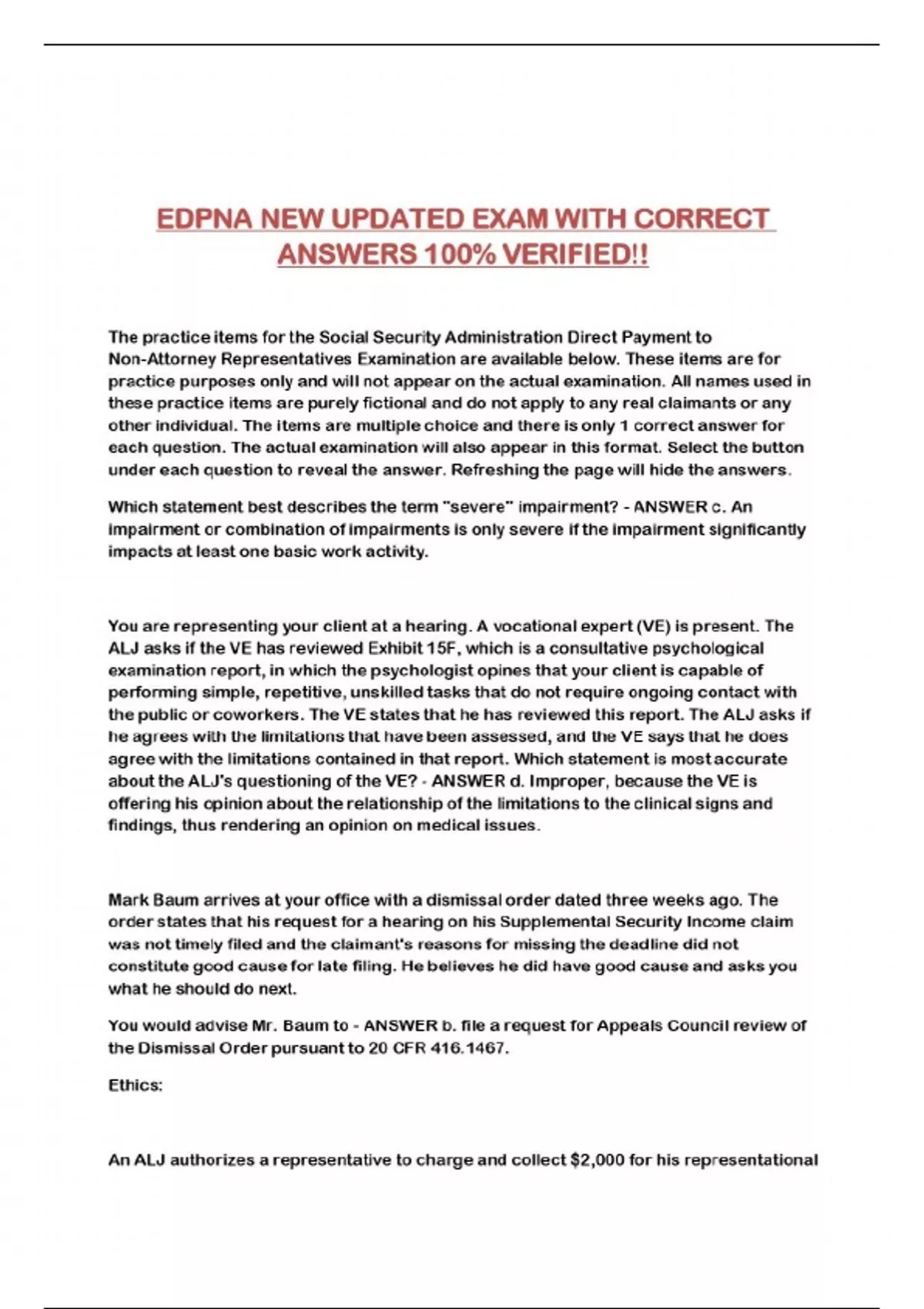 EDPNA NEW UPDATED EXAM WITH CORRECT ANSWERS 100% VERIFIED!!

The practice items for the Social Security Administration Direct Payment to Non-Attorney Representatives Examination are available below. These items are for practice purposes only and will not appear on the actual examination. All names used in these practice items are purely fictional and do not apply to any real claimants or any other individual. The items are multiple choice and there is only 1 correct answer for each question. The actual examination will also appear in this format. Select the button under each question to reveal the answer. Refreshing the page will hide the answers.

Which statement best describes the term "severe" impairment? - ANSWER c. An impairment or combination of impairments is only severe if the impairment significantly impacts at least one basic work activity.

You are representing your client at a hearing. A vocational expert (VE) is present. The ALJ asks if the VE has reviewed Exhibit 15F, which is a consultative psychological examination report, in which the psychologist opines that your client is capable of performing simple, repetitive, unskilled tasks that do not require ongoing contact with the public or coworkers. The VE states that he has reviewed this report. The ALJ asks if he agrees with the limitations that have been assessed, and the VE says that he does agree with the limitations contained in that report. Which statement is most accurate about the ALJ's questioning of the VE? - ANSWER d. Improper, because the VE is offering his opinion about the relationship of the limitations to the clinical signs and findings, thus rendering an opinion on medical issues.

Mark Baum arrives at your office with a dismissal order dated three weeks ago. The order states that his request for a hearing on his Supplemental Security Income claim was not timely filed and the claimant's reasons for missing the deadline did not constitute good cause for late filing. He believes he did have good cause and asks you what he should do next.

You would advise Mr. Baum to - ANSWER b. file a request for Appeals Council review of the Dismissal Order pursuant to 20 CFR 416.1467.

Ethics:

An ALJ authorizes a representative to charge and collect $2,000 for his representational